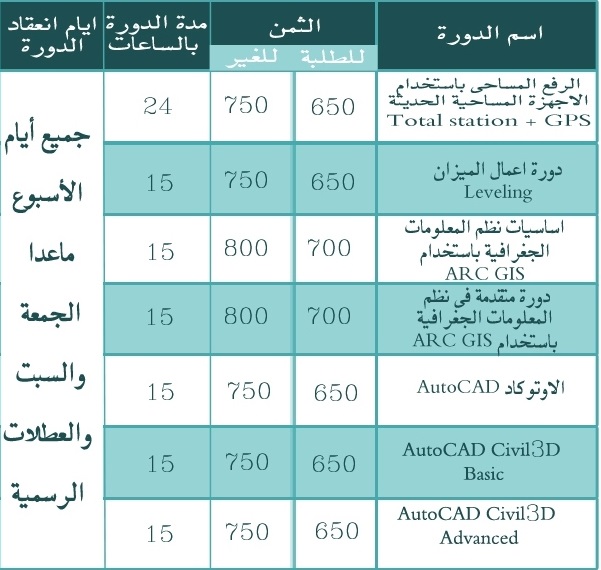 | اسم الدورة | الثمن للطلبة | الثمن للغير | مدة الدورة بالساعات | ايام انعقاد الدورة |
|---|---|---|---|---|
| الرفع المساحى باستخدام الاجهزة المساحية الحديثة Total station + GPS | 650 | 750 | 24 | جميع أيام الأسبوع ماعدا الجمعة والسبت والعطلات الرسمية |
| دورة اعمال الميزان Leveling | 650 | 750 | 15 | |
| اساسيات نظم المعلومات الجغرافية باستخدام ARC GIS | 700 | 800 | 15 | |
| دورة متقدمة فى نظم المعلومات الجغرافية باستخدام ARC GIS | 700 | 800 | 15 | |
| الاوتوكاد AutoCAD | 650 | 750 | 15 | |
| AutoCAD Civil3D Basic | 650 | 750 | 15 | |
| AutoCAD Civil3D Advanced | 650 | 750 | 15 | |